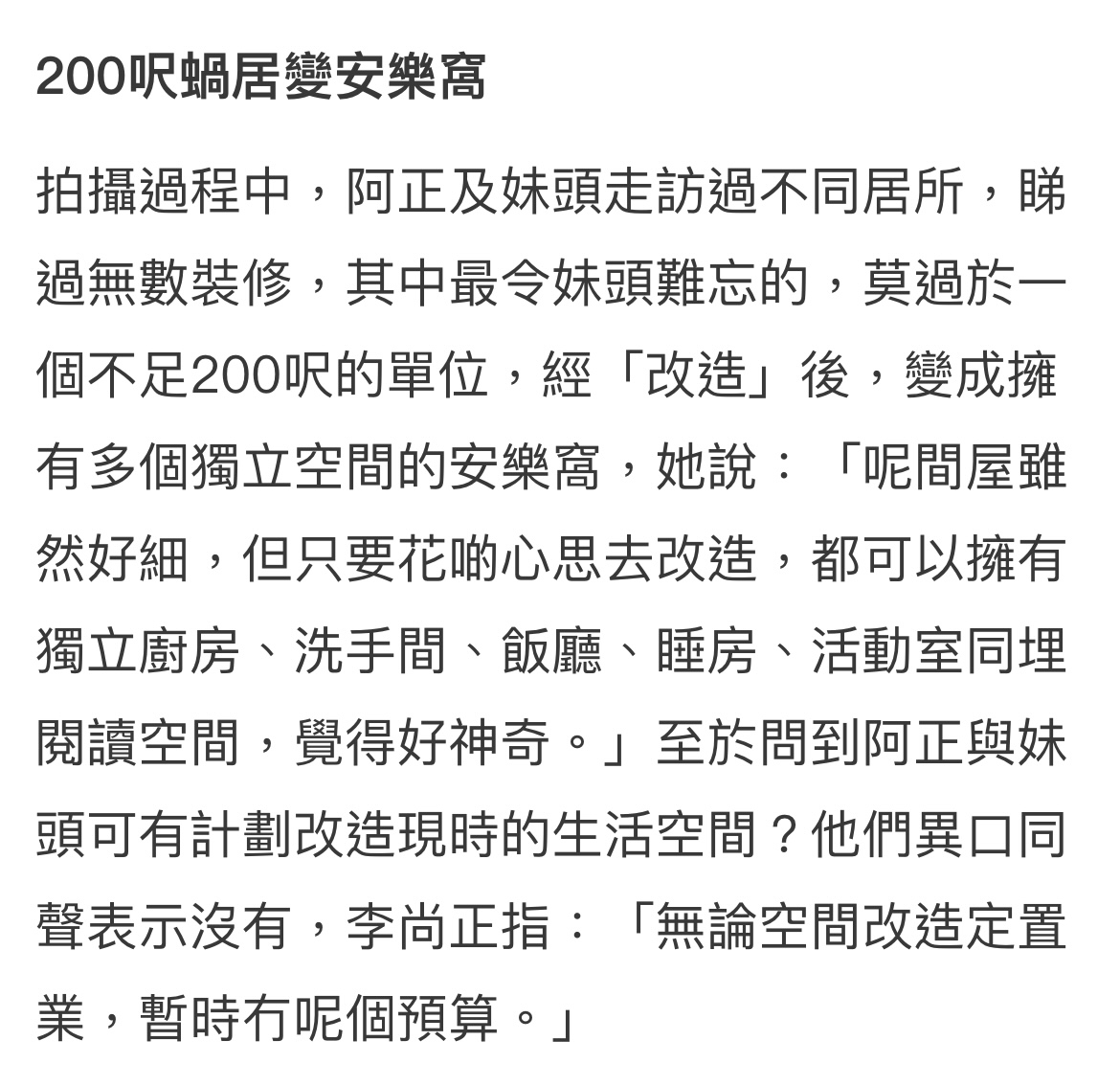 200呎蝸居變安樂窩

拍攝過程中，阿正及妹頭走訪過不同居所，睇過無數裝修，其中最令妹頭難忘的，莫過於一個不足200呎的單位，經「改造」後，變成擁有多個獨立空間的安樂窩，她說：「呢間屋雖然好細，但只要花啲心思去改造，都可以擁有獨立廚房、洗手間、飯廳、睡房、活動室同埋閱讀空間，覺得好神奇。」至於問到阿正與妹頭可有計劃改造現時的生活空間？他們異口同聲表示沒有，李尚正指：「無論空間改造定置業，暫時冇呢個預算。」